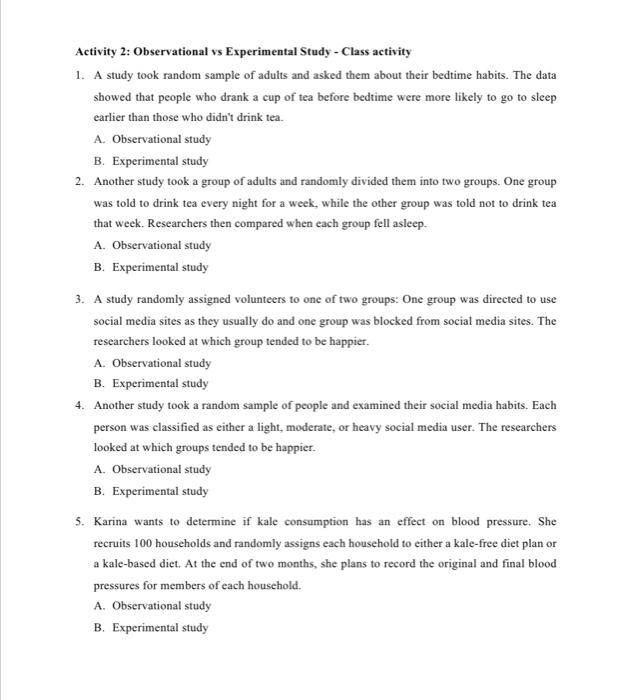 Activity 2: Observational vs Experimental Study - Class activity

1. A study took random sample of adults and asked them about their bedtime habits. The data showed that people who drank a cup of tea before bedtime were more likely to go to sleep earlier than those who didn't drink tea.

A. Observational study

B. Experimental study

2. Another study took a group of adults and randomly divided them into two groups. One group was told to drink tea every night for a week, while the other group was told not to drink tea that week. Researchers then compared when each group fell asleep.

A. Observational study

B. Experimental study

3. A study randomly assigned volunteers to one of two groups: One group was directed to use social media sites as they usually do and one group was blocked from social media sites. The researchers looked at which group tended to be happier.

A. Observational study

B. Experimental study

4. Another study took a random sample of people and examined their social media habits. Each person was classified as either a light, moderate, or heavy social media user. The researchers looked at which groups tended to be happier.

A. Observational study

B. Experimental study

5. Karina wants to determine if kale consumption has an effect on blood pressure. She recruits 100 households and randomly assigns each household to either a kale-free diet plan or a kale-based diet. At the end of two months, she plans to record the original and final blood pressures for members of each household.

A. Observational study

B. Experimental study